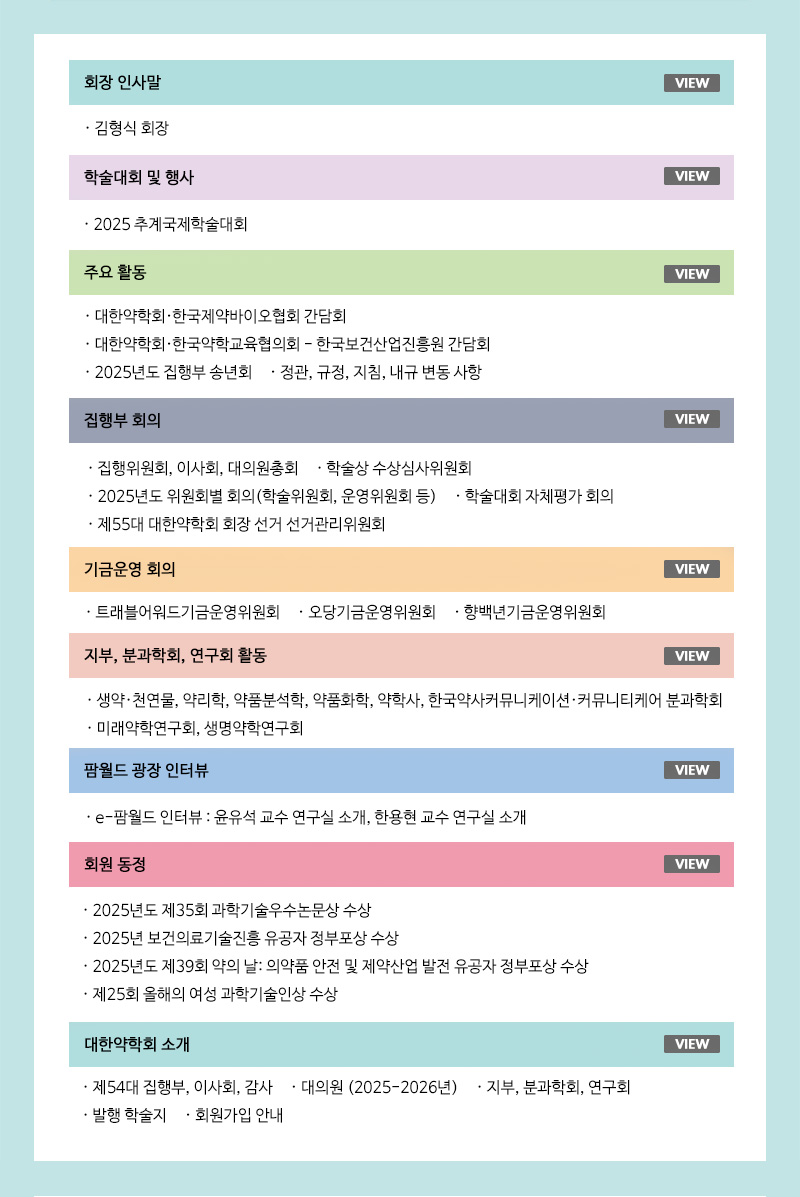 회장 인사말 VIEW

· 김형식 회장

학술대회 및 행사 VIEW

· 2025 추계국제학술대회

주요 활동 VIEW

· 대한약학회·한국제약바이오협회 간담회
· 대한약학회·한국약학교육협의회 – 한국보건산업진흥원 간담회
· 2025년도 집행부 송년회 · 정관, 규정, 지침, 내규 변동 사항

집행부 회의 VIEW

· 집행위원회, 이사회, 대의원총회 · 학술상 수상심사위원회
· 2025년도 위원회별 회의(학술위원회, 운영위원회 등) · 학술대회 자체평가 회의
· 제55대 대한약학회 회장 선거 선거관리위원회

기금운영 회의 VIEW

· 트래블어워드기금운영위원회 · 오당기금운영위원회 · 향백년기금운영위원회

지부, 분과학회, 연구회 활동 VIEW

· 생약·천연물, 약리학, 약품분석학, 약품화학, 약학사, 한국약사커뮤니케이션·커뮤니티케어 분과학회
· 미래약학연구회, 생명약학연구회

팜월드 광장 인터뷰 VIEW

· e-팜월드 인터뷰 : 윤유석 교수 연구실 소개, 한용현 교수 연구실 소개

회원 동정 VIEW

· 2025년도 제35회 과학기술우수논문상 수상
· 2025년 보건의료기술진흥 유공자 정부포상 수상
· 2025년도 제39회 약의 날: 의약품 안전 및 제약산업 발전 유공자 정부포상 수상
· 제25회 올해의 여성 과학기술인상 수상

대한약학회 소개 VIEW

· 제54대 집행부, 이사회, 감사 · 대의원 (2025-2026년) · 지부, 분과학회, 연구회
· 발행 학술지 · 회원가입 안내